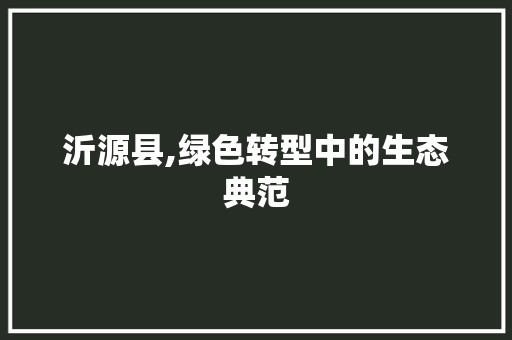 沂源县,绿色转型中的生态典范